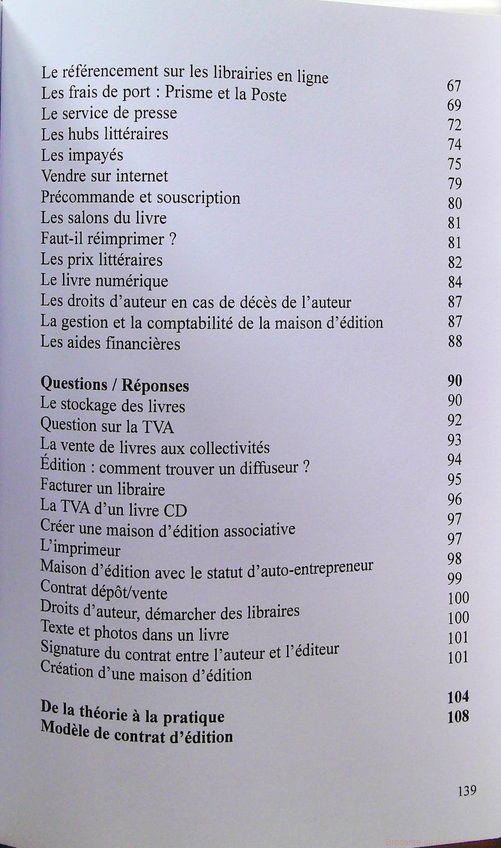 Le référencement sur les librairies en ligne 67
Les frais de port : Prisme et la Poste 69
Le service de presse 72
Les hubs littéraires 74
Les impayés 75
Vendre sur internet 79
Précommande et souscription 80
Les salons du livre 81
Faut-il réimprimer ? 81
Les prix littéraires 82
Le livre numérique 84
Les droits d'auteur en cas de décès de l'auteur 87
La gestion et la comptabilité de la maison d'édition 87
Les aides financières 88

**Questions / Réponses** **90**
Le stockage des livres 90
Question sur la TVA 92
La vente de livres aux collectivités 93
Édition : comment trouver un diffuseur ? 94
Facturer un libraire 95
La TVA d'un livre CD 96
Créer une maison d'édition associative 97
L'imprimeur 97
Maison d'édition avec le statut d'auto-entrepreneur 98
Contrat dépôt/vente 99
Droits d'auteur, démarcher des libraires 100
Texte et photos dans un livre 100
Signature du contrat entre l'auteur et l'éditeur 101
Création d'une maison d'édition 101

**De la théorie à la pratique** **104**
**Modèle de contrat d'édition** **108**

139